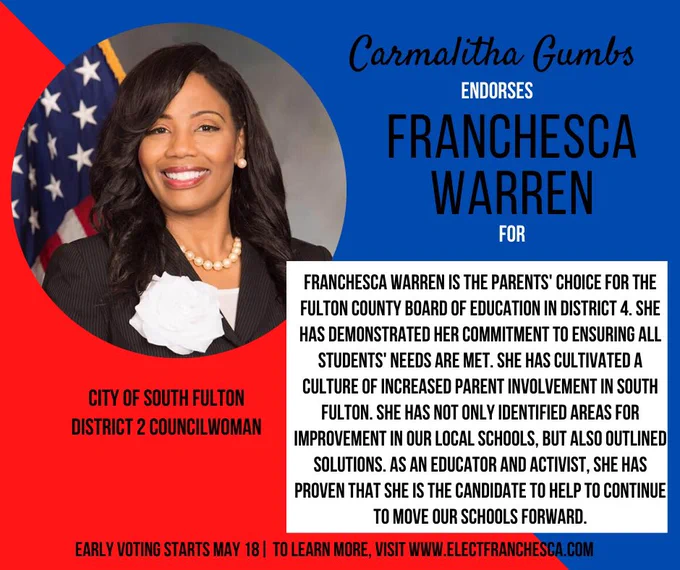 Carmalitha Gumbs
ENDORSES
FRANCHESCA
WARREN
FOR

CITY OF SOUTH FULTON
DISTRICT 2 COUNCILWOMAN

FRANCHESCA WARREN IS THE PARENTS' CHOICE FOR THE FULTON COUNTY BOARD OF EDUCATION IN DISTRICT 4. SHE HAS DEMONSTRATED HER COMMITMENT TO ENSURING ALL STUDENTS' NEEDS ARE MET. SHE HAS CULTIVATED A CULTURE OF INCREASED PARENT INVOLVEMENT IN SOUTH FULTON. SHE HAS NOT ONLY IDENTIFIED AREAS FOR IMPROVEMENT IN OUR LOCAL SCHOOLS, BUT ALSO OUTLINED SOLUTIONS. AS AN EDUCATOR AND ACTIVIST, SHE HAS PROVEN THAT SHE IS THE CANDIDATE TO HELP TO CONTINUE TO MOVE OUR SCHOOLS FORWARD.

EARLY VOTING STARTS MAY 18 | TO LEARN MORE, VISIT WWW.ELECTFRANCHESCA.COM